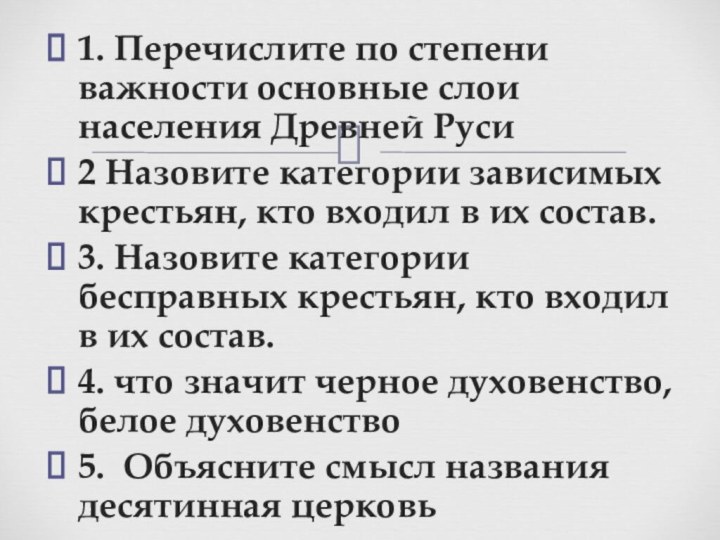 1. Перечислите по степени важности основные слои населения Древней Руси

2 Назовите категории зависимых крестьян, кто входил в их состав.

3. Назовите категории бесправных крестьян, кто входил в их состав.

4. что значит черное духовенство, белое духовенство

5. Объясните смысл названия десятинная церковь